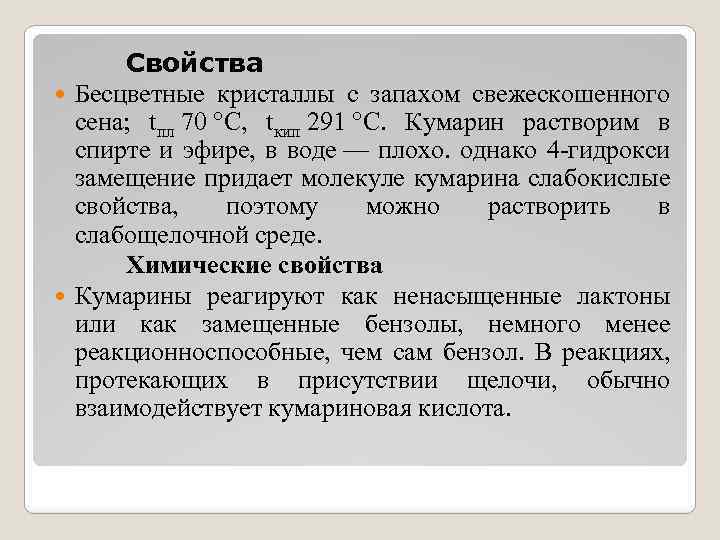 Свойства

Бесцветные кристаллы с запахом свежескошенного сена; $t_{пл}$ 70 °C, $t_{кип}$ 291 °C. Кумарин растворим в спирте и эфире, в воде — плохо. однако 4-гидрокси замещение придает молекуле кумарина слабокислые свойства, поэтому можно растворить в слабощелочной среде.

Химические свойства

Кумарины реагируют как ненасыщенные лактоны или как замещенные бензолы, немного менее реакционноспособные, чем сам бензол. В реакциях, протекающих в присутствии щелочи, обычно взаимодействует кумариновая кислота.